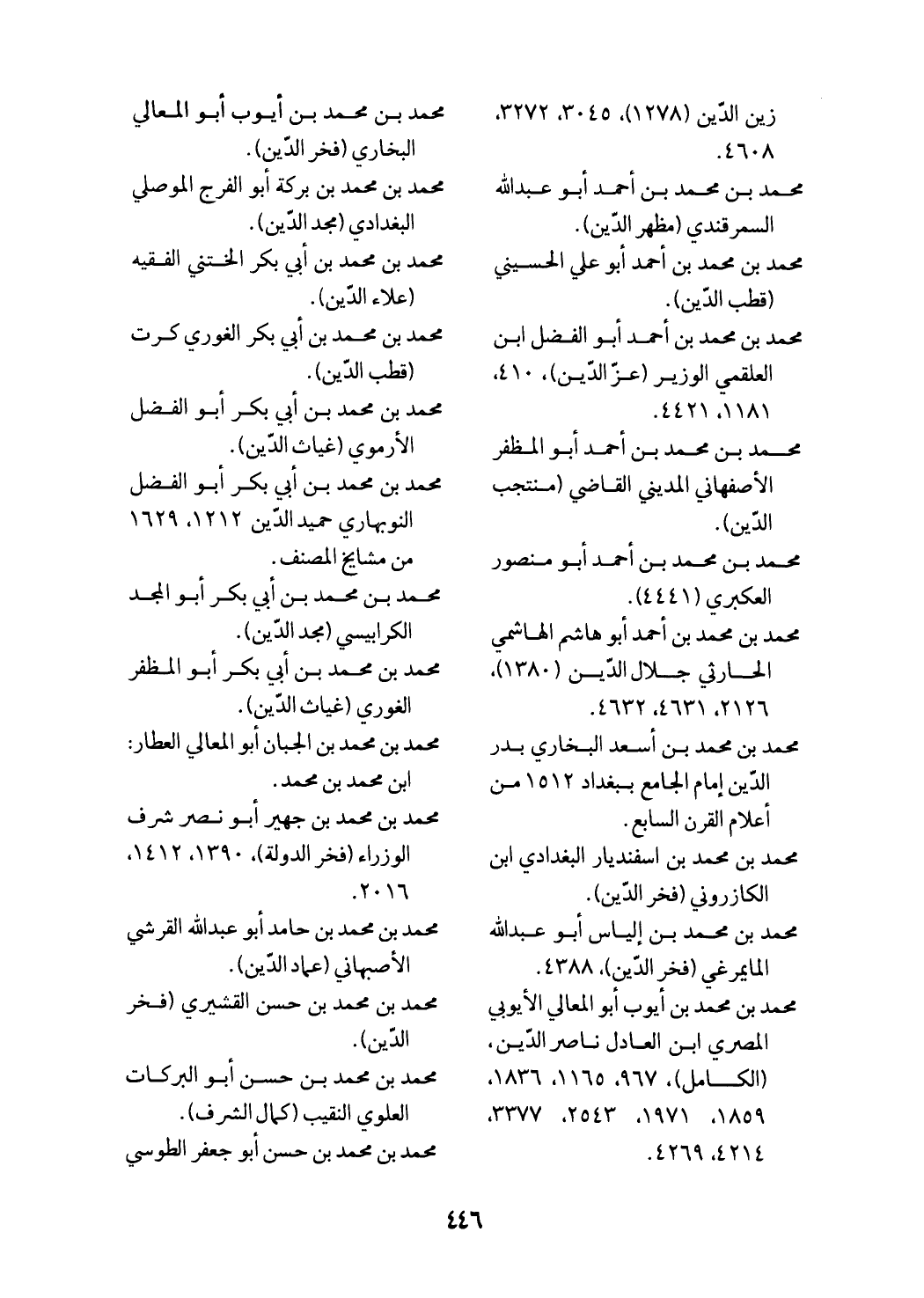 زين الدّين (١٢٧٨)، ٣٠٤٥، ٣٢٧٢، ٤٦٠٨.
محمد بن محمد بن أحمد أبو عبدالله السمرقندي (مظهر الدّين).
محمد بن محمد بن أحمد أبو علي الحسيني (قطب الدّين).
محمد بن محمد بن أحمد أبو الفضل ابن العلقمي الوزير (عزّ الدّين)، ٤١٠، ١١٨١، ٤٤٢١.
محمد بن محمد بن أحمد أبو المظفر الأصفهاني المديني القاضي (منتجب الدّين).
محمد بن محمد بن أحمد أبو منصور العكبري (٤٤٤١).
محمد بن محمد بن أحمد أبو هاشم الهاشمي الحارثي جلال الدّين (١٣٨٠)، ٢١٢٦، ٤٦٣١، ٤٦٣٢.
محمد بن محمد بن أسعد البخاري بدر الدّين إمام الجامع ببغداد ١٥١٢ من أعلام القرن السابع.
محمد بن محمد بن اسفنديار البغدادي ابن الكازروني (فخر الدّين).
محمد بن محمد بن إلياس أبو عبدالله المايمرغي (فخر الدّين)، ٤٣٨٨.
محمد بن محمد بن أيوب أبو المعالي الأيوبي المصري ابن العادل ناصر الدّين، (الكامل)، ٩٦٧، ١١٦٥، ١٨٣٦، ١٨٥٩، ١٩٧١، ٢٥٤٣، ٣٣٧٧، ٤٢١٤، ٤٢٦٩.

محمد بن محمد بن أيوب أبو المعالي البخاري (فخر الدّين).
محمد بن محمد بن بركة أبو الفرج الموصلي البغدادي (مجد الدّين).
محمد بن محمد بن أبي بكر الختني الفقيه (علاء الدّين).
محمد بن محمد بن أبي بكر الغوري كرت (قطب الدّين).
محمد بن محمد بن أبي بكر أبو الفضل الأرموي (غياث الدّين).
محمد بن محمد بن أبي بكر أبو الفضل النوبهاري حميد الدّين ١٢١٢، ١٦٢٩ من مشايخ المصنف.
محمد بن محمد بن أبي بكر أبو المجد الكرابيسي (مجد الدّين).
محمد بن محمد بن أبي بكر أبو المظفر الغوري (غياث الدّين).
محمد بن محمد بن الجبان أبو المعالي العطار: ابن محمد بن محمد.
محمد بن محمد بن جهير أبو نصر شرف الوزراء (فخر الدولة)، ١٣٩٠، ١٤١٢، ٢٠١٦.
محمد بن محمد بن حامد أبو عبدالله القرشي الأصبهاني (عماد الدّين).
محمد بن محمد بن حسن القشيري (فخر الدّين).
محمد بن محمد بن حسن أبو البركات العلوي النقيب (كمال الشرف).
محمد بن محمد بن حسن أبو جعفر الطوسي

٤٤٦